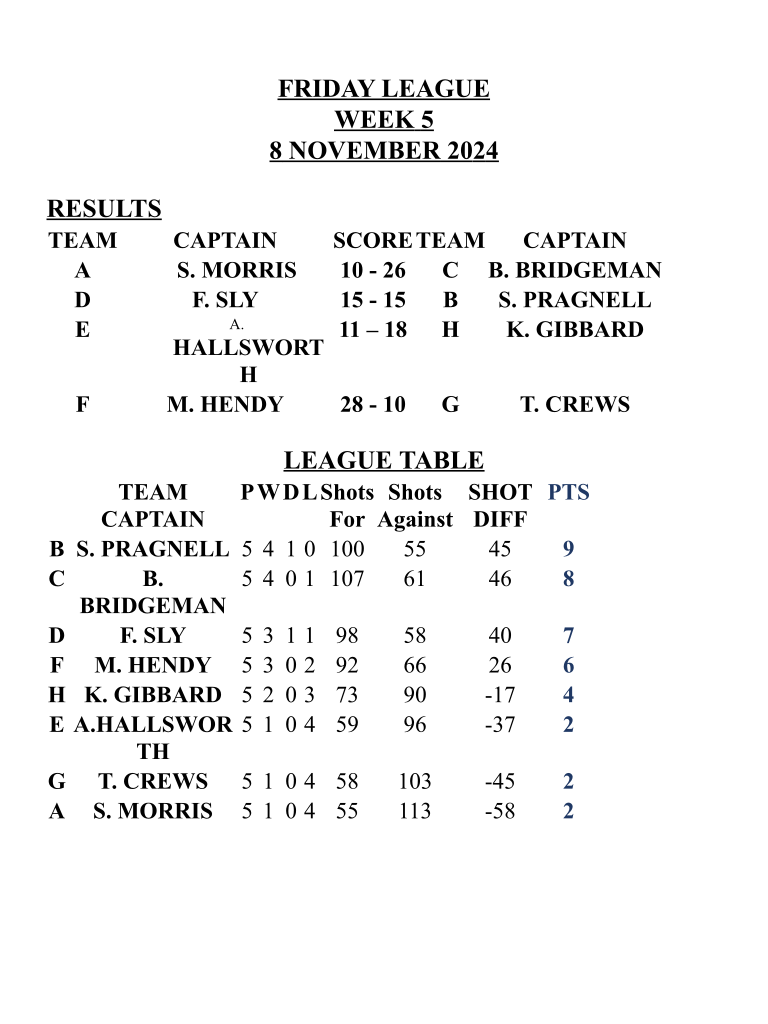 FRIDAY LEAGUE
WEEK 5
8 NOVEMBER 2024

RESULTS

| TEAM | CAPTAIN | SCORE | TEAM | CAPTAIN |
|---|---|---|---|---|
| A | S. MORRIS | 10 - 26 | C | B. BRIDGEMAN |
| D | F. SLY | 15 - 15 | B | S. PRAGNELL |
| E | A. HALLSWORTH | 11 – 18 | H | K. GIBBARD |
| F | M. HENDY | 28 - 10 | G | T. CREWS |

LEAGUE TABLE

| | TEAM CAPTAIN | P | W | D | L | Shots For | Shots Against | SHOT DIFF | PTS |
|---|---|---|---|---|---|---|---|---|---|
| B | S. PRAGNELL | 5 | 4 | 1 | 0 | 100 | 55 | 45 | 9 |
| C | B. BRIDGEMAN | 5 | 4 | 0 | 1 | 107 | 61 | 46 | 8 |
| D | F. SLY | 5 | 3 | 1 | 1 | 98 | 58 | 40 | 7 |
| F | M. HENDY | 5 | 3 | 0 | 2 | 92 | 66 | 26 | 6 |
| H | K. GIBBARD | 5 | 2 | 0 | 3 | 73 | 90 | -17 | 4 |
| E | A.HALLSWORTH | 5 | 1 | 0 | 4 | 59 | 96 | -37 | 2 |
| G | T. CREWS | 5 | 1 | 0 | 4 | 58 | 103 | -45 | 2 |
| A | S. MORRIS | 5 | 1 | 0 | 4 | 55 | 113 | -58 | 2 |